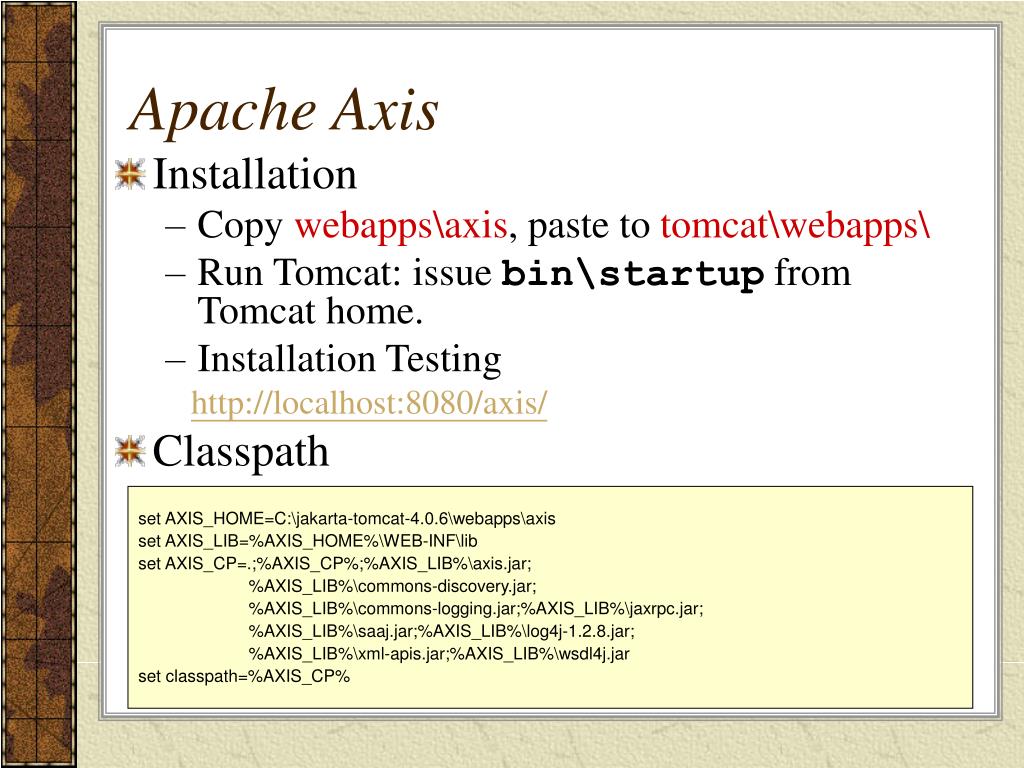 Apache Axis

Installation

– Copy webapps\axis, paste to tomcat\webapps\

– Run Tomcat: issue bin\startup from Tomcat home.

– Installation Testing

http://localhost:8080/axis/

Classpath

set AXIS_HOME=C:\jakarta-tomcat-4.0.6\webapps\axis
set AXIS_LIB=%AXIS_HOME%\WEB-INF\lib
set AXIS_CP=.;%AXIS_CP%;%AXIS_LIB%\axis.jar;
%AXIS_LIB%\commons-discovery.jar;
%AXIS_LIB%\commons-logging.jar;%AXIS_LIB%\jaxrpc.jar;
%AXIS_LIB%\saaj.jar;%AXIS_LIB%\log4j-1.2.8.jar;
%AXIS_LIB%\xml-apis.jar;%AXIS_LIB%\wsdl4j.jar
set classpath=%AXIS_CP%